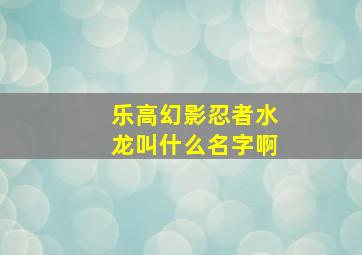 乐高幻影忍者水龙叫什么名字啊